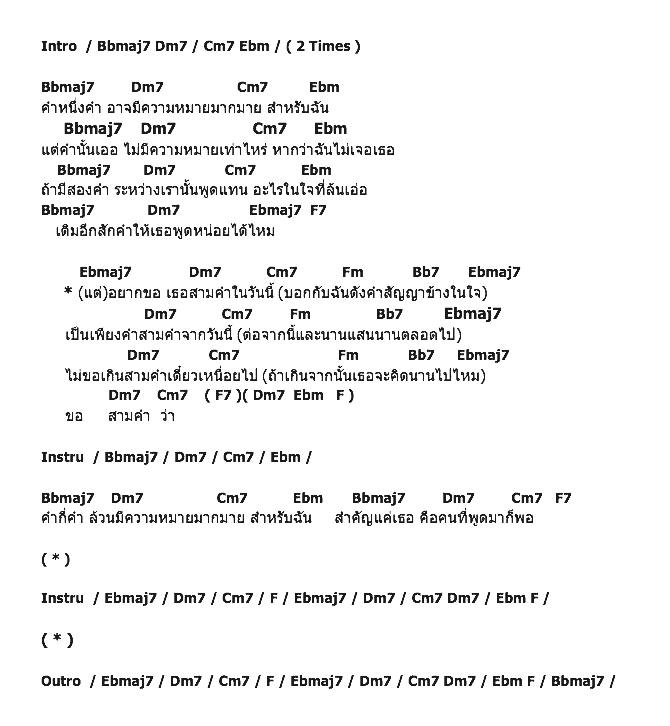 Intro / Bbmaj7 Dm7 / Cm7 Ebm / ( 2 Times )

Bbmaj7 Dm7 Cm7 Ebm
คำหนึ่งคำ อาจมีความหมายมากมาย สำหรับฉัน
Bbmaj7 Dm7 Cm7 Ebm
แต่คำนั้นเออ ไม่มีความหมายเท่าไหร่ หากว่าฉันไม่เจอเธอ
Bbmaj7 Dm7 Cm7 Ebm
ถ้ามีสองคำ ระหว่างเรานั้นพูดแทน อะไรในใจที่ล้นเอ่อ
Bbmaj7 Dm7 Ebmaj7 F7
เติมอีกสักคำให้เธอพูดหน่อยได้ไหม

Ebmaj7 Dm7 Cm7 Fm Bb7 Ebmaj7
* (แต่)อยากขอ เธอสามคำในวันนี้ (บอกกับฉันดังคำสัญญาข้างในใจ)
Dm7 Cm7 Fm Bb7 Ebmaj7
เป็นเพียงคำสามคำจากวันนี้ (ต่อจากนี้และนานแสนนานตลอดไป)
Dm7 Cm7 Fm Bb7 Ebmaj7
ไม่ขอเกินสามคำเดี๋ยวเหนื่อยไป (ถ้าเกินจากนั้นเธอจะคิดนานไปไหม)
Dm7 Cm7 ( F7 )( Dm7 Ebm F )
ขอ สามคำ ว่า

Instru / Bbmaj7 / Dm7 / Cm7 / Ebm /

Bbmaj7 Dm7 Cm7 Ebm Bbmaj7 Dm7 Cm7 F7
คำกี่คำ ล้วนมีความหมายมากมาย สำหรับฉัน สำคัญแค่เธอ คือคนที่พูดมาก็พอ

( * )

Instru / Ebmaj7 / Dm7 / Cm7 / F / Ebmaj7 / Dm7 / Cm7 Dm7 / Ebm F /

( * )

Outro / Ebmaj7 / Dm7 / Cm7 / F / Ebmaj7 / Dm7 / Cm7 Dm7 / Ebm F / Bbmaj7 /